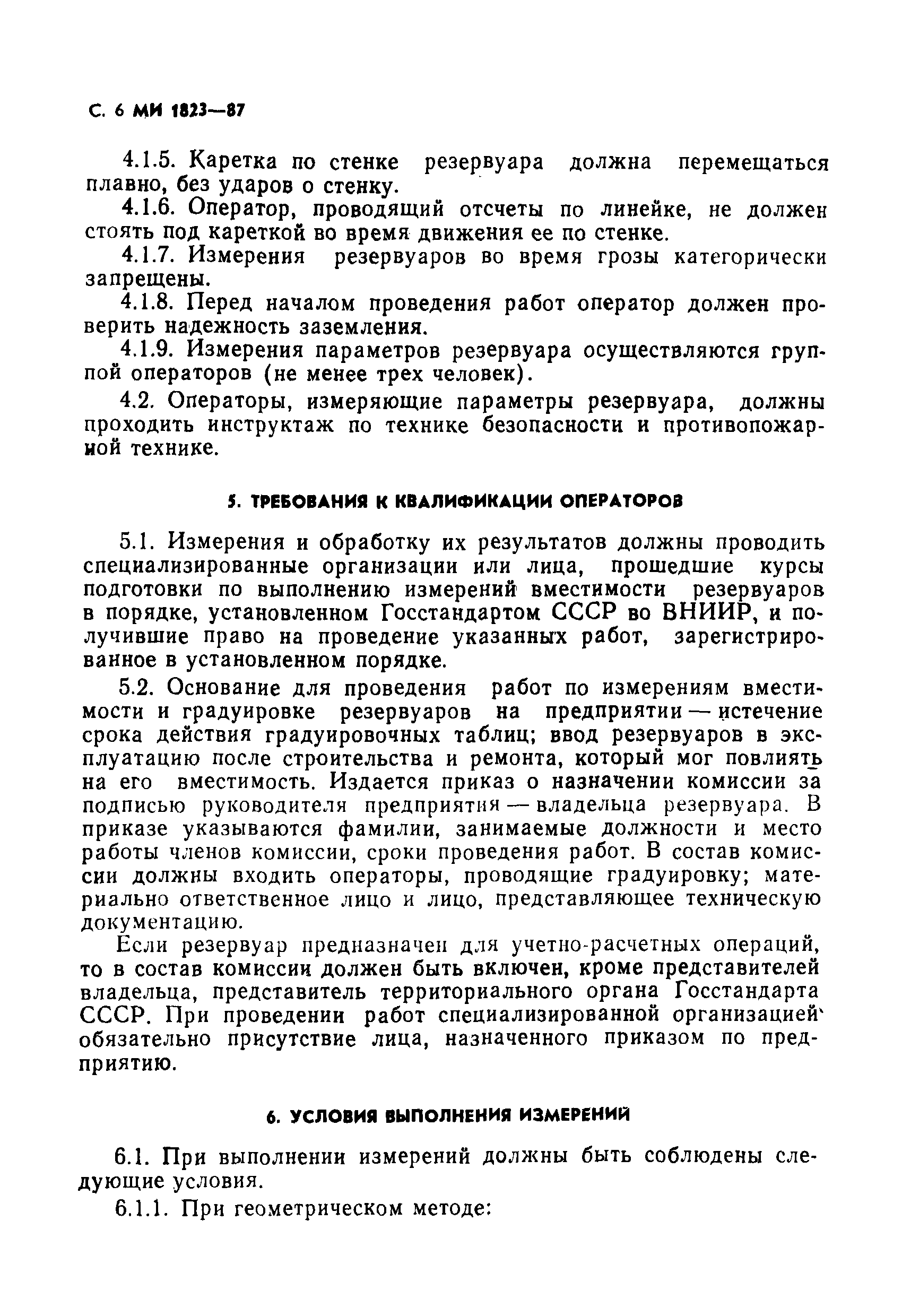 С. 6 МИ 1823—87

4.1.5. Каретка по стенке резервуара должна перемещаться плавно, без ударов о стенку.

4.1.6. Оператор, проводящий отсчеты по линейке, не должен стоять под кареткой во время движения ее по стенке.

4.1.7. Измерения резервуаров во время грозы категорически запрещены.

4.1.8. Перед началом проведения работ оператор должен проверить надежность заземления.

4.1.9. Измерения параметров резервуара осуществляются группой операторов (не менее трех человек).

4.2. Операторы, измеряющие параметры резервуара, должны проходить инструктаж по технике безопасности и противопожарной технике.

5. ТРЕБОВАНИЯ К КВАЛИФИКАЦИИ ОПЕРАТОРОВ

5.1. Измерения и обработку их результатов должны проводить специализированные организации или лица, прошедшие курсы подготовки по выполнению измерений вместимости резервуаров в порядке, установленном Госстандартом СССР во ВНИИР, и получившие право на проведение указанных работ, зарегистрированное в установленном порядке.

5.2. Основание для проведения работ по измерениям вместимости и градуировке резервуаров на предприятии — истечение срока действия градуировочных таблиц; ввод резервуаров в эксплуатацию после строительства и ремонта, который мог повлиять на его вместимость. Издается приказ о назначении комиссии за подписью руководителя предприятия — владельца резервуара. В приказе указываются фамилии, занимаемые должности и место работы членов комиссии, сроки проведения работ. В состав комиссии должны входить операторы, проводящие градуировку; материально ответственное лицо и лицо, представляющее техническую документацию.

Если резервуар предназначен для учетно-расчетных операций, то в состав комиссии должен быть включен, кроме представителей владельца, представитель территориального органа Госстандарта СССР. При проведении работ специализированной организацией обязательно присутствие лица, назначенного приказом по предприятию.

6. УСЛОВИЯ ВЫПОЛНЕНИЯ ИЗМЕРЕНИЙ

6.1. При выполнении измерений должны быть соблюдены следующие условия.

6.1.1. При геометрическом методе: